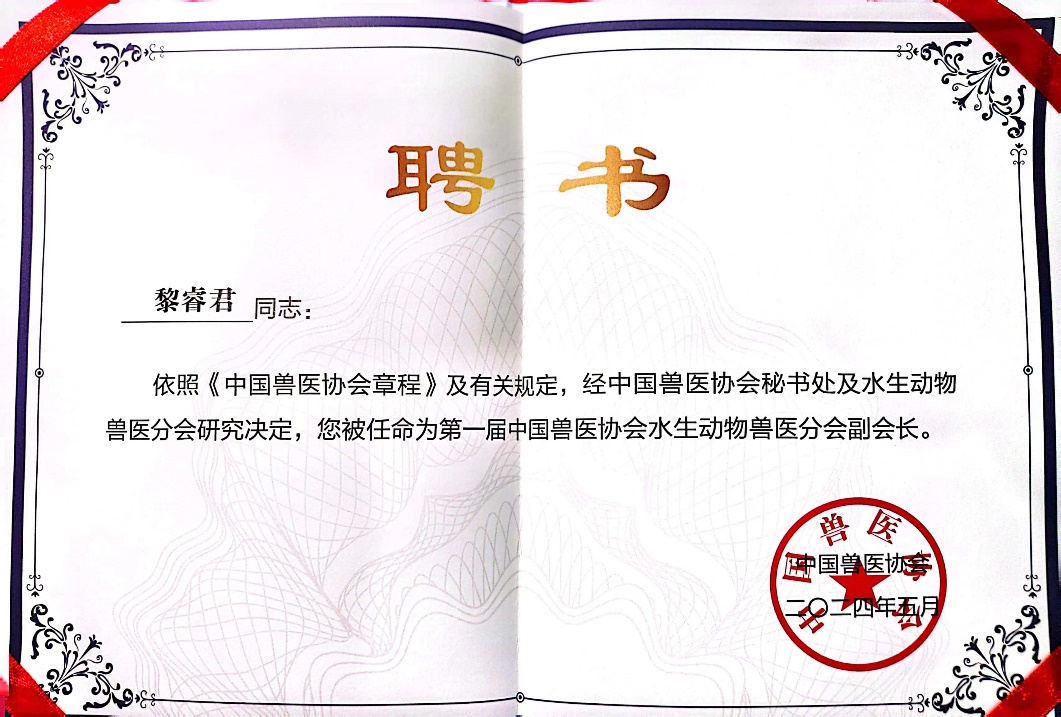 聘书

黎睿君同志：

依照《中国兽医协会章程》及有关规定，经中国兽医协会秘书处及水生动物兽医分会研究决定，您被任命为第一届中国兽医协会水生动物兽医分会副会长。

中国兽医协会
二〇二四年五月

中国兽医协会